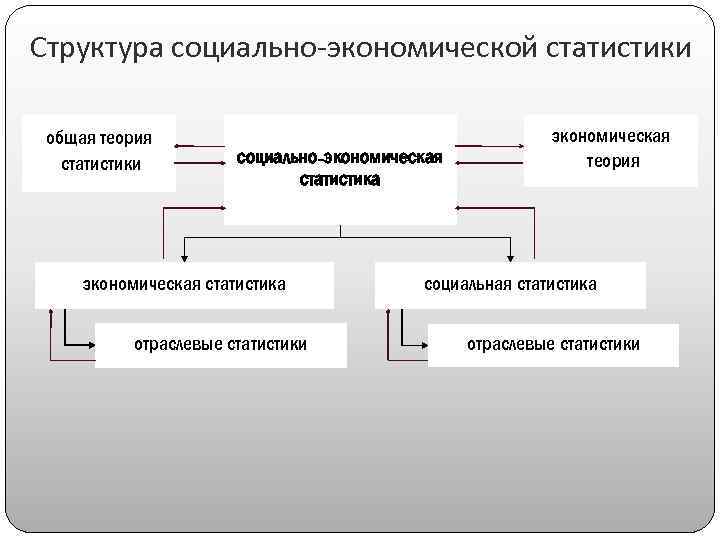 Структура социально-экономической статистики

общая теория статистики

социально-экономическая статистика

экономическая теория

экономическая статистика

социальная статистика

отраслевые статистики

отраслевые статистики